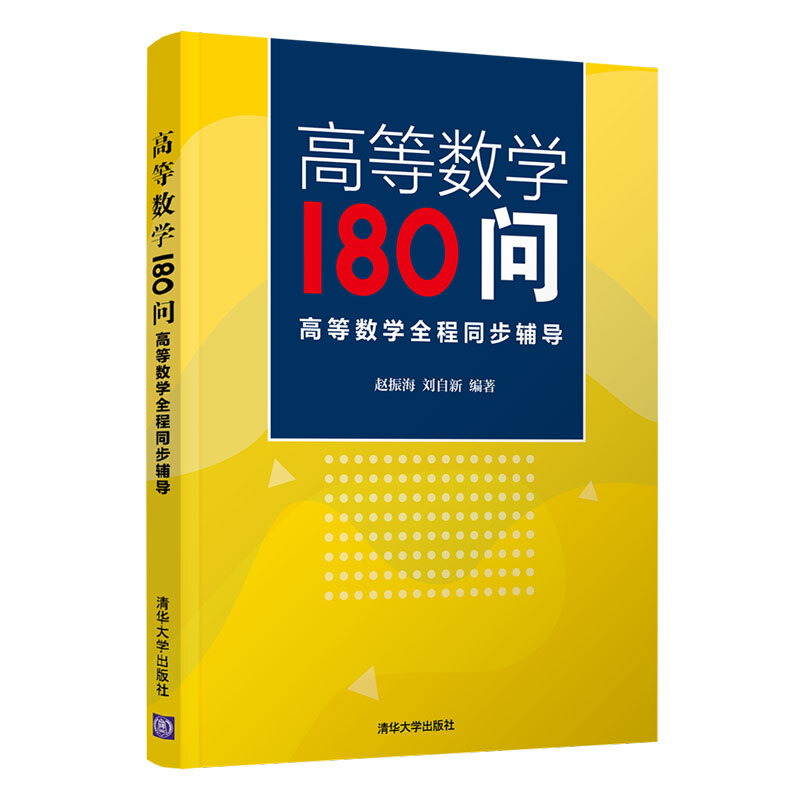 高等数学180问 高等数学全程同步辅导 清华大学出版社

高等数学
180问
高等数学全程同步辅导

赵振海 刘自新 编著

清华大学出版社